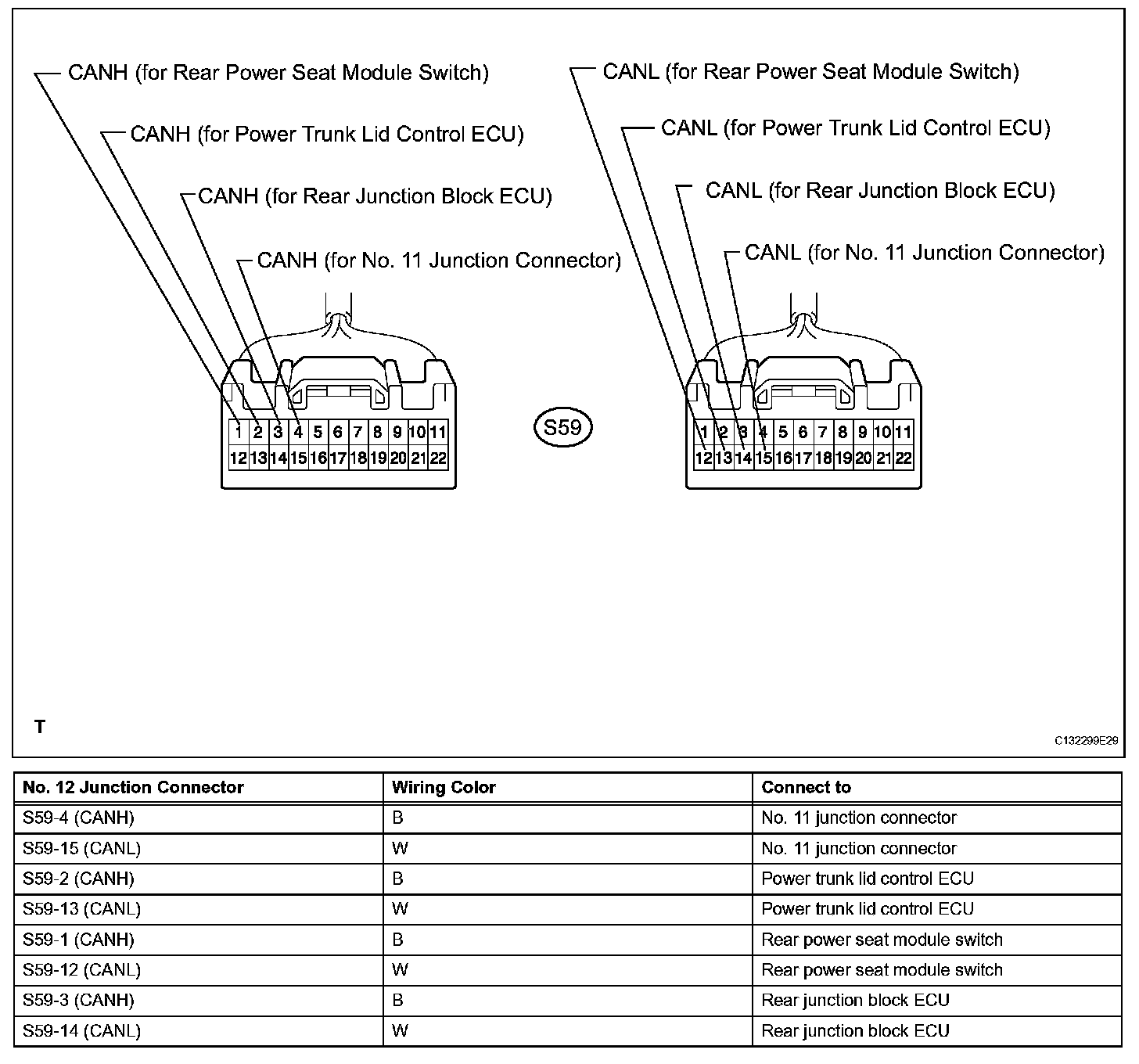 CANH (for Rear Power Seat Module Switch)
CANH (for Power Trunk Lid Control ECU)
CANH (for Rear Junction Block ECU)
CANH (for No. 11 Junction Connector)

1 2 3 4 5 6 7 8 9 10 11
12 13 14 15 16 17 18 19 20 21 22

S59

CANL (for Rear Power Seat Module Switch)
CANL (for Power Trunk Lid Control ECU)
CANL (for Rear Junction Block ECU)
CANL (for No. 11 Junction Connector)

1 2 3 4 5 6 7 8 9 10 11
12 13 14 15 16 17 18 19 20 21 22

T

C132299E29

| No. 12 Junction Connector | Wiring Color | Connect to |
|---|---|---|
| S59-4 (CANH) | B | No. 11 junction connector |
| S59-15 (CANL) | W | No. 11 junction connector |
| S59-2 (CANH) | B | Power trunk lid control ECU |
| S59-13 (CANL) | W | Power trunk lid control ECU |
| S59-1 (CANH) | B | Rear power seat module switch |
| S59-12 (CANL) | W | Rear power seat module switch |
| S59-3 (CANH) | B | Rear junction block ECU |
| S59-14 (CANL) | W | Rear junction block ECU |